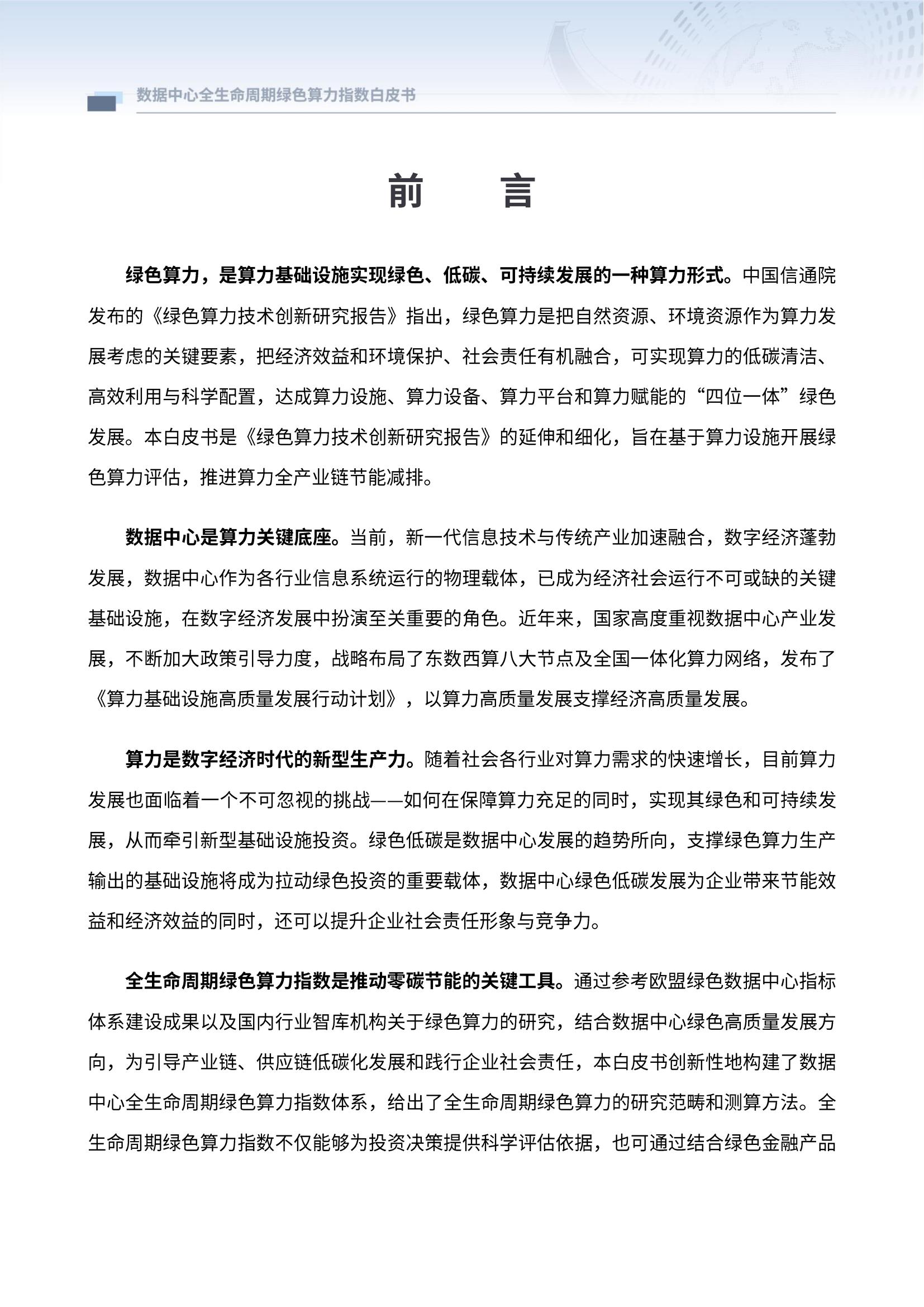 数据中心全生命周期绿色算力指数白皮书

前　言

绿色算力，是算力基础设施实现绿色、低碳、可持续发展的一种算力形式。中国信通院发布的《绿色算力技术创新研究报告》指出，绿色算力是把自然资源、环境资源作为算力发展考虑的关键要素，把经济效益和环境保护、社会责任有机融合，可实现算力的低碳清洁、高效利用与科学配置，达成算力设施、算力设备、算力平台和算力赋能的“四位一体”绿色发展。本白皮书是《绿色算力技术创新研究报告》的延伸和细化，旨在基于算力设施开展绿色算力评估，推进算力全产业链节能减排。

数据中心是算力关键底座。当前，新一代信息技术与传统产业加速融合，数字经济蓬勃发展，数据中心作为各行业信息系统运行的物理载体，已成为经济社会运行不可或缺的关键基础设施，在数字经济发展中扮演至关重要的角色。近年来，国家高度重视数据中心产业发展，不断加大政策引导力度，战略布局了东数西算八大节点及全国一体化算力网络，发布了《算力基础设施高质量发展行动计划》，以算力高质量发展支撑经济高质量发展。

算力是数字经济时代的新型生产力。随着社会各行业对算力需求的快速增长，目前算力发展也面临着一个不可忽视的挑战——如何在保障算力充足的同时，实现其绿色和可持续发展，从而牵引新型基础设施投资。绿色低碳是数据中心发展的趋势所向，支撑绿色算力生产输出的基础设施将成为拉动绿色投资的重要载体，数据中心绿色低碳发展为企业带来节能效益和经济效益的同时，还可以提升企业社会责任形象与竞争力。

全生命周期绿色算力指数是推动零碳节能的关键工具。通过参考欧盟绿色数据中心指标体系建设成果以及国内行业智库机构关于绿色算力的研究，结合数据中心绿色高质量发展方向，为引导产业链、供应链低碳化发展和践行企业社会责任，本白皮书创新性地构建了数据中心全生命周期绿色算力指数体系，给出了全生命周期绿色算力的研究范畴和测算方法。全生命周期绿色算力指数不仅能够为投资决策提供科学评估依据，也可通过结合绿色金融产品